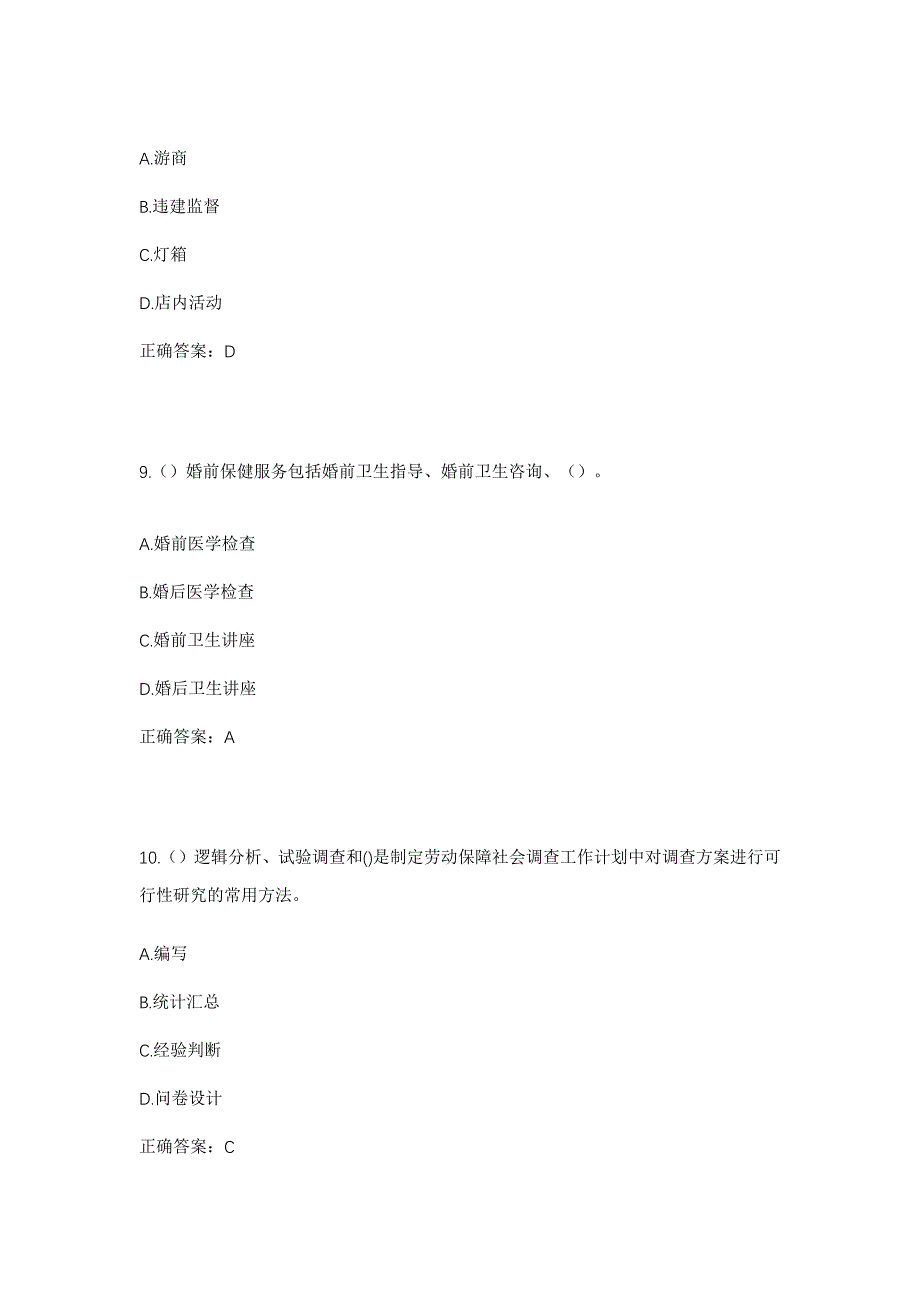 A.游商

B.违建监督

C.灯箱

D.店内活动

正确答案：D

9.（）婚前保健服务包括婚前卫生指导、婚前卫生咨询、（）。

A.婚前医学检查

B.婚后医学检查

C.婚前卫生讲座

D.婚后卫生讲座

正确答案：A

10.（）逻辑分析、试验调查和()是制定劳动保障社会调查工作计划中对调查方案进行可行性研究的常用方法。

A.编写

B.统计汇总

C.经验判断

D.问卷设计

正确答案：C